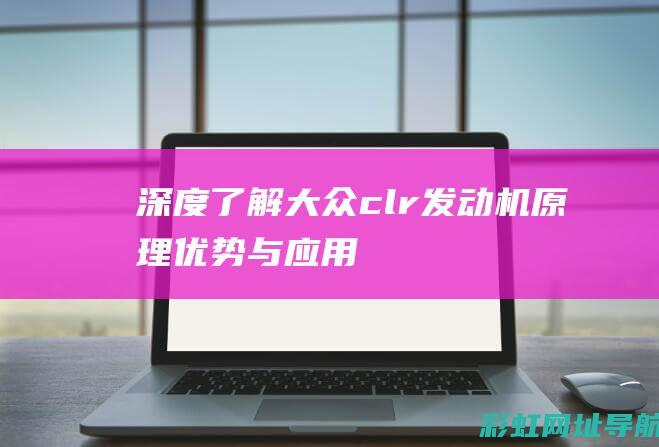 深度了解大众clr发动机原理优势与应用

彩虹网址导航